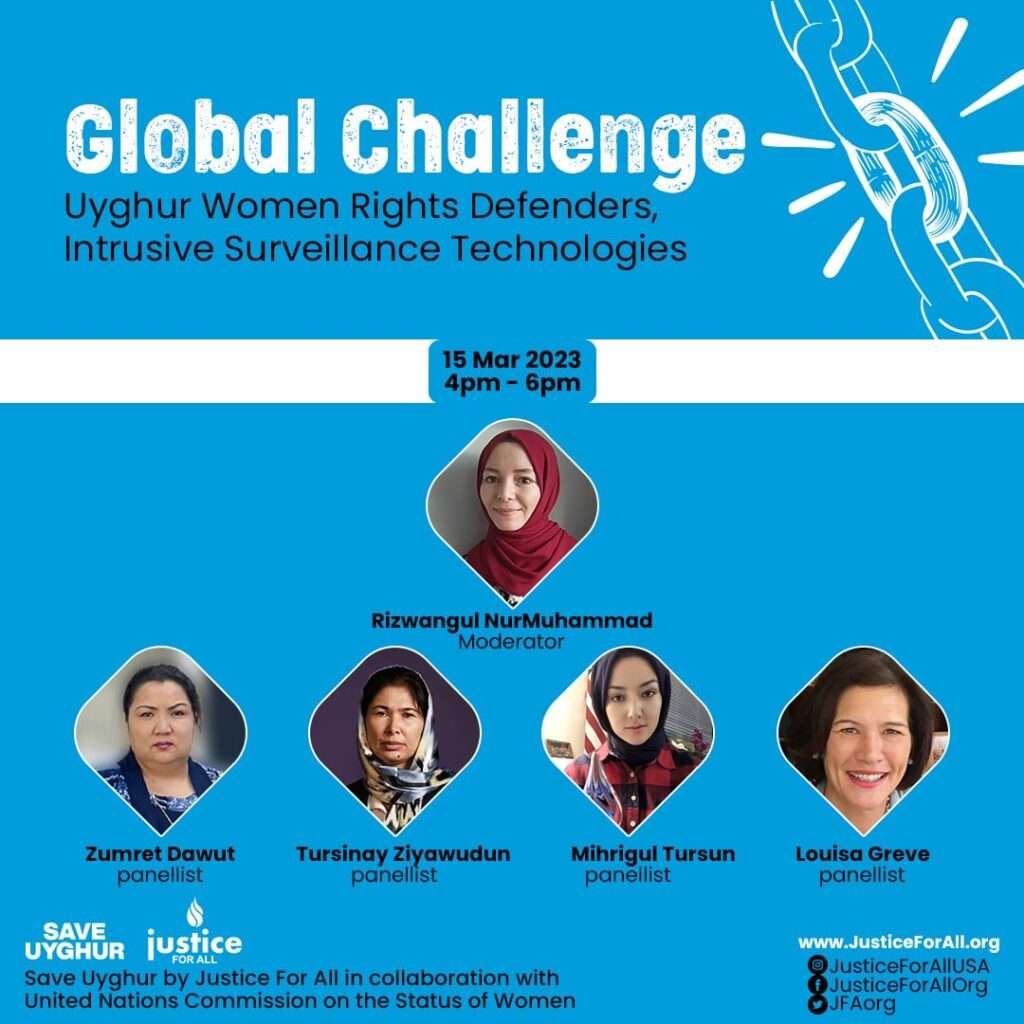 Global Challenge
Uyghur Women Rights Defenders, Intrusive Surveillance Technologies

15 Mar 2023
4pm - 6pm

Rizwangul NurMuhammad
Moderator

Zumret Dawut
panellist

Tursinay Ziyawudun
panellist

Mihrigul Tursun
panellist

Louisa Greve
panellist

SAVE UYGHUR
justice FOR ALL
Save Uyghur by Justice For All in collaboration with United Nations Commission on the Status of Women

www.JusticeForAll.org
JusticeForAllUSA
JusticeForAllOrg
JFAorg